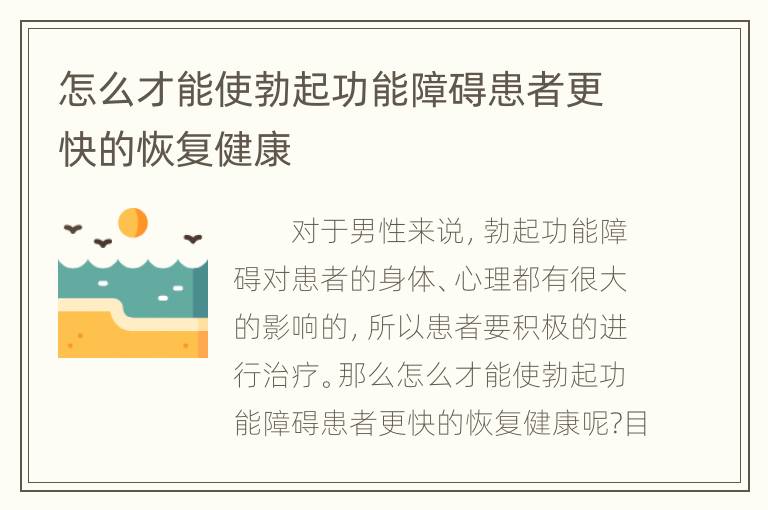 怎么才能使勃起功能障碍患者更快的恢复健康

对于男性来说，勃起功能障碍对患者的身体、心理都有很大的影响的，所以患者要积极的进行治疗。那么怎么才能使勃起功能障碍患者更快的恢复健康呢?目